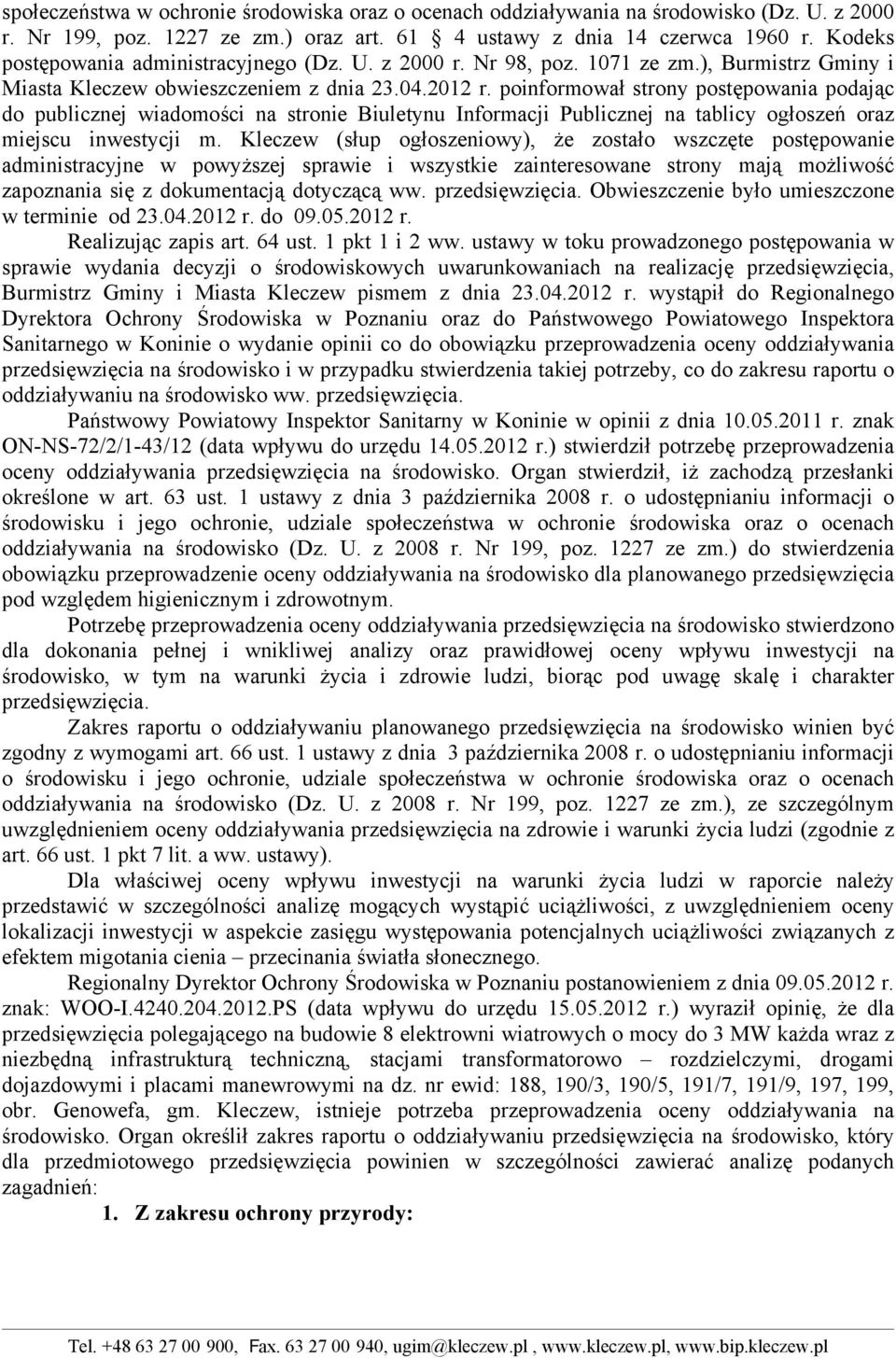 społeczeństwa w ochronie środowiska oraz o ocenach oddziaływania na środowisko (Dz. U. z 2000 r. Nr 199, poz. 1227 ze zm.) oraz art. 61 4 ustawy z dnia 14 czerwca 1960 r. Kodeks postępowania administracyjnego (Dz. U. z 2000 r. Nr 98, poz. 1071 ze zm.), Burmistrz Gminy i Miasta Kleczew obwieszczeniem z dnia 23.04.2012 r. poinformował strony postępowania podając do publicznej wiadomości na stronie Biuletynu Informacji Publicznej na tablicy ogłoszeń oraz miejscu inwestycji m. Kleczew (słup ogłoszeniowy), że zostało wszczęte postępowanie administracyjne w powyższej sprawie i wszystkie zainteresowane strony mają możliwość zapoznania się z dokumentacją dotyczącą ww. przedsięwzięcia. Obwieszczenie było umieszczone w terminie od 23.04.2012 r. do 09.05.2012 r.

Realizując zapis art. 64 ust. 1 pkt 1 i 2 ww. ustawy w toku prowadzonego postępowania w sprawie wydania decyzji o środowiskowych uwarunkowaniach na realizację przedsięwzięcia, Burmistrz Gminy i Miasta Kleczew pismem z dnia 23.04.2012 r. wystąpił do Regionalnego Dyrektora Ochrony Środowiska w Poznaniu oraz do Państwowego Powiatowego Inspektora Sanitarnego w Koninie o wydanie opinii co do obowiązku przeprowadzenia oceny oddziaływania przedsięwzięcia na środowisko i w przypadku stwierdzenia takiej potrzeby, co do zakresu raportu o oddziaływaniu na środowisko ww. przedsięwzięcia.

Państwowy Powiatowy Inspektor Sanitarny w Koninie w opinii z dnia 10.05.2011 r. znak ON-NS-72/2/1-43/12 (data wpływu do urzędu 14.05.2012 r.) stwierdził potrzebę przeprowadzenia oceny oddziaływania przedsięwzięcia na środowisko. Organ stwierdził, iż zachodzą przesłanki określone w art. 63 ust. 1 ustawy z dnia 3 października 2008 r. o udostępnianiu informacji o środowisku i jego ochronie, udziale społeczeństwa w ochronie środowiska oraz o ocenach oddziaływania na środowisko (Dz. U. z 2008 r. Nr 199, poz. 1227 ze zm.) do stwierdzenia obowiązku przeprowadzenie oceny oddziaływania na środowisko dla planowanego przedsięwzięcia pod względem higienicznym i zdrowotnym.

Potrzebę przeprowadzenia oceny oddziaływania przedsięwzięcia na środowisko stwierdzono dla dokonania pełnej i wnikliwej analizy oraz prawidłowej oceny wpływu inwestycji na środowisko, w tym na warunki życia i zdrowie ludzi, biorąc pod uwagę skalę i charakter przedsięwzięcia.

Zakres raportu o oddziaływaniu planowanego przedsięwzięcia na środowisko winien być zgodny z wymogami art. 66 ust. 1 ustawy z dnia 3 października 2008 r. o udostępnianiu informacji o środowisku i jego ochronie, udziale społeczeństwa w ochronie środowiska oraz o ocenach oddziaływania na środowisko (Dz. U. z 2008 r. Nr 199, poz. 1227 ze zm.), ze szczególnym uwzględnieniem oceny oddziaływania przedsięwzięcia na zdrowie i warunki życia ludzi (zgodnie z art. 66 ust. 1 pkt 7 lit. a ww. ustawy).

Dla właściwej oceny wpływu inwestycji na warunki życia ludzi w raporcie należy przedstawić w szczególności analizę mogących wystąpić uciążliwości, z uwzględnieniem oceny lokalizacji inwestycji w aspekcie zasięgu występowania potencjalnych uciążliwości związanych z efektem migotania cienia – przecinania światła słonecznego.

Regionalny Dyrektor Ochrony Środowiska w Poznaniu postanowieniem z dnia 09.05.2012 r. znak: WOO-I.4240.204.2012.PS (data wpływu do urzędu 15.05.2012 r.) wyraził opinię, że dla przedsięwzięcia polegającego na budowie 8 elektrowni wiatrowych o mocy do 3 MW każda wraz z niezbędną infrastrukturą techniczną, stacjami transformatorowo – rozdzielczymi, drogami dojazdowymi i placami manewrowymi na dz. nr ewid: 188, 190/3, 190/5, 191/7, 191/9, 197, 199, obr. Genowefa, gm. Kleczew, istnieje potrzeba przeprowadzenia oceny oddziaływania na środowisko. Organ określił zakres raportu o oddziaływaniu przedsięwzięcia na środowisko, który dla przedmiotowego przedsięwzięcia powinien w szczególności zawierać analizę podanych zagadnień:

1. Z zakresu ochrony przyrody:

Tel. +48 63 27 00 900, Fax. 63 27 00 940, ugim@kleczew.pl , www.kleczew.pl, www.bip.kleczew.pl